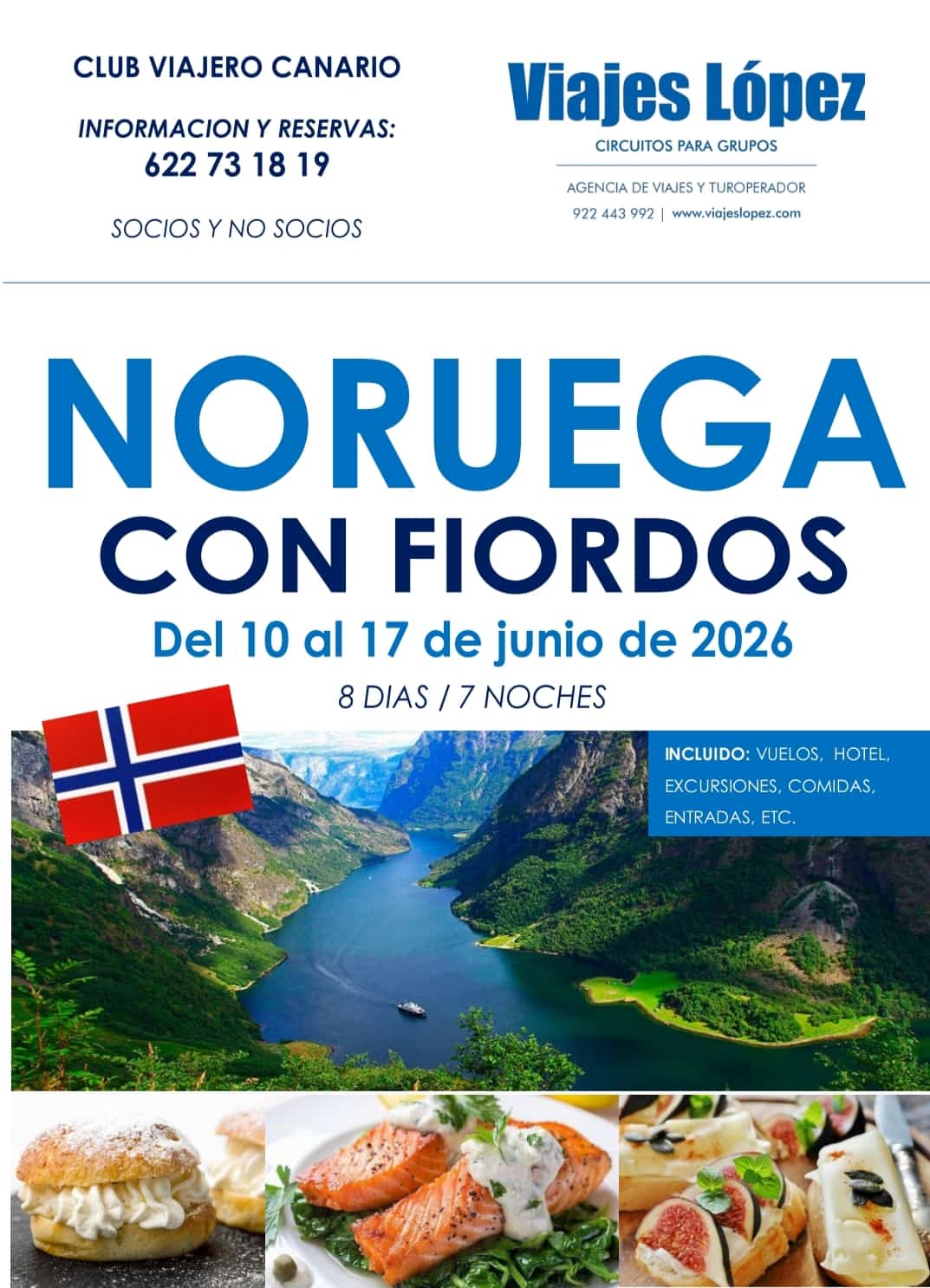 CLUB VIAJERO CANARIO

INFORMACION Y RESERVAS:
622 73 18 19

SOCIOS Y NO SOCIOS

Viajes López
CIRCUITOS PARA GRUPOS
AGENCIA DE VIAJES Y TUROPERADOR
922 443 992 | www.viajeslopez.com

NORUEGA
CON FIORDOS
Del 10 al 17 de junio de 2026
8 DIAS / 7 NOCHES

INCLUIDO: VUELOS, HOTEL, EXCURSIONES, COMIDAS, ENTRADAS, ETC.